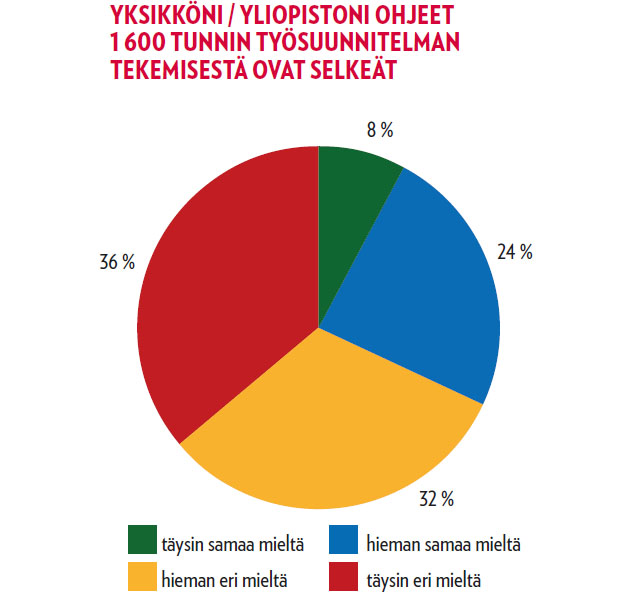 YKSIKKÖNI / YLIOPISTONI OHJEET 1 600 TUNNIN TYÖSUUNNITELMAN TEKEMISESTÄ OVAT SELKEÄT

8 %

24 %

32 %

36 %

täysin samaa mieltä
hieman samaa mieltä
hieman eri mieltä
täysin eri mieltä